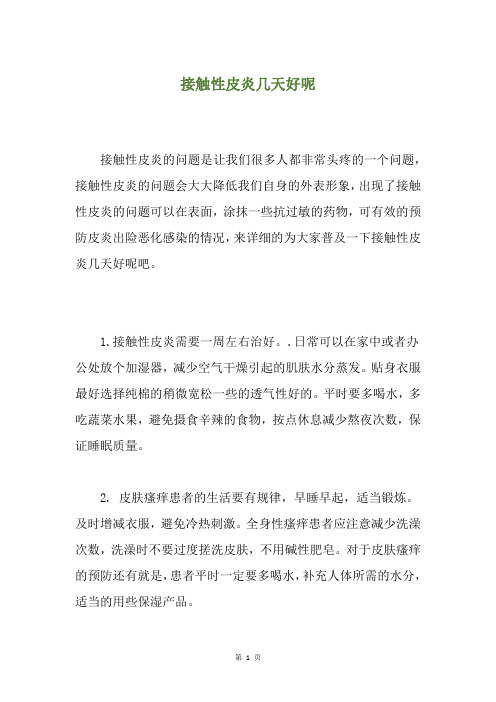 接触性皮炎几天好呢

接触性皮炎的问题是让我们很多人都非常头疼的一个问题，接触性皮炎的问题会大大降低我们自身的外表形象，出现了接触性皮炎的问题可以在表面，涂抹一些抗过敏的药物，可有效的预防皮炎出险恶化感染的情况，来详细的为大家普及一下接触性皮炎几天好呢吧。

1.接触性皮炎需要一周左右治好。.日常可以在家中或者办公处放个加湿器，减少空气干燥引起的肌肤水分蒸发。贴身衣服最好选择纯棉的稍微宽松一些的透气性好的。平时要多喝水，多吃蔬菜水果，避免摄食辛辣的食物，按点休息减少熬夜次数，保证睡眠质量。

2. 皮肤瘙痒患者的生活要有规律，早睡早起，适当锻炼。及时增减衣服，避免冷热刺激。全身性瘙痒患者应注意减少洗澡次数，洗澡时不要过度搓洗皮肤，不用碱性肥皂。对于皮肤瘙痒的预防还有就是，患者平时一定要多喝水，补充人体所需的水分，适当的用些保湿产品。

第 1 页